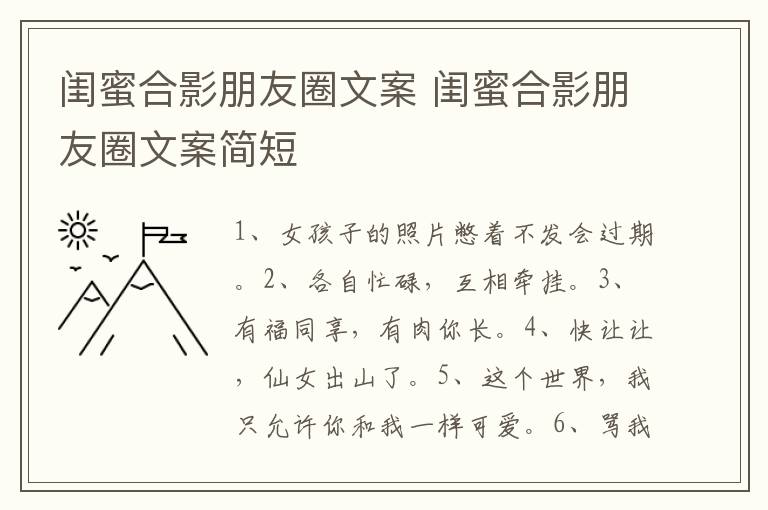 闺蜜合影朋友圈文案 闺蜜合影朋友圈文案简短

1、女孩子的照片憋着不发会过期。2、各自忙碌，互相牵挂。3、有福同享，有肉你长。4、快让让，仙女出山了。5、这个世界，我只允许你和我一样可爱。6、骂我